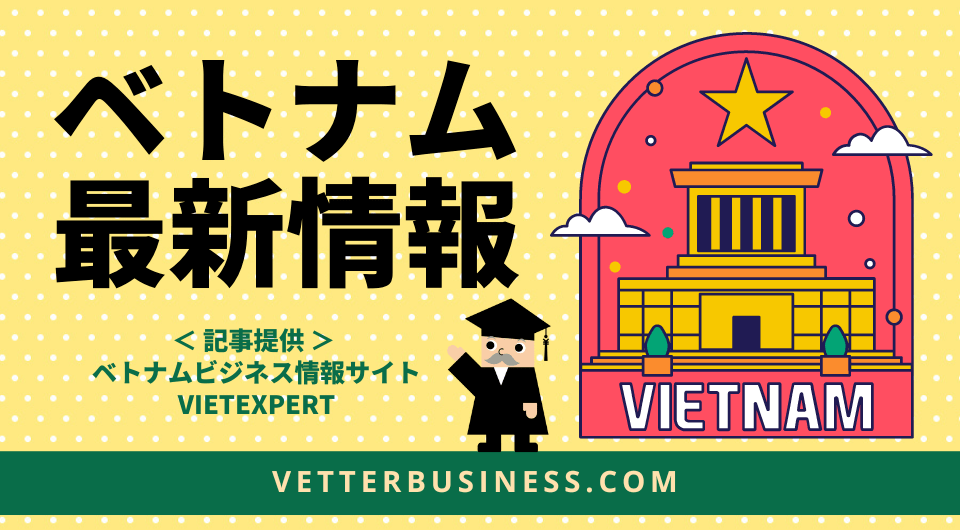 ベトナム
最新情報

< 記事提供 >
ベトナムビジネス情報サイト
VIETEXPERT

VIETNAM

VETTERBUSINESS.COM